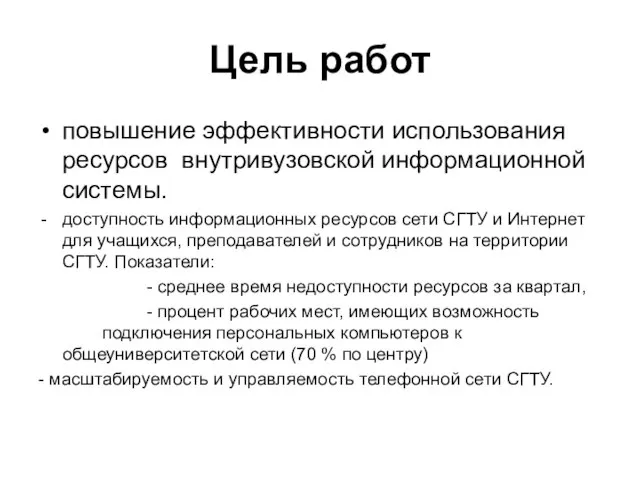 Цель работ

• повышение эффективности использования ресурсов внутривузовской информационной системы.

- доступность информационных ресурсов сети СГТУ и Интернет для учащихся, преподавателей и сотрудников на территории СГТУ. Показатели:

- среднее время недоступности ресурсов за квартал,

- процент рабочих мест, имеющих возможность подключения персональных компьютеров к общеуниверситетской сети (70 % по центру)

- масштабируемость и управляемость телефонной сети СГТУ.